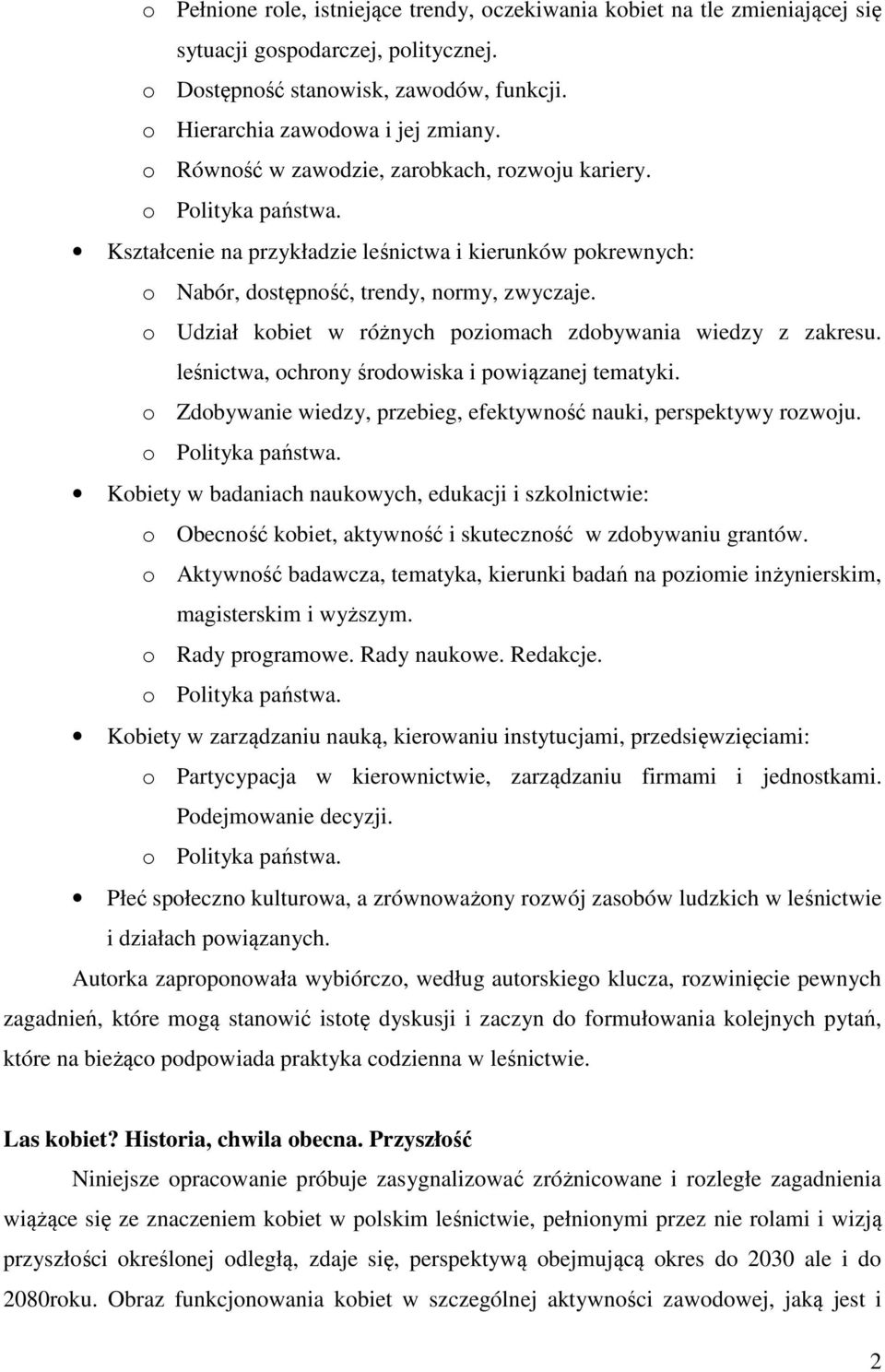 o Pełnione role, istniejące trendy, oczekiwania kobiet na tle zmieniającej się sytuacji gospodarczej, politycznej.
o Dostępność stanowisk, zawodów, funkcji.
o Hierarchia zawodowa i jej zmiany.
o Równość w zawodzie, zarobkach, rozwoju kariery.
o Polityka państwa.

• Kształcenie na przykładzie leśnictwa i kierunków pokrewnych:
o Nabór, dostępność, trendy, normy, zwyczaje.
o Udział kobiet w różnych poziomach zdobywania wiedzy z zakresu. leśnictwa, ochrony środowiska i powiązanej tematyki.
o Zdobywanie wiedzy, przebieg, efektywność nauki, perspektywy rozwoju.
o Polityka państwa.

• Kobiety w badaniach naukowych, edukacji i szkolnictwie:
o Obecność kobiet, aktywność i skuteczność w zdobywaniu grantów.
o Aktywność badawcza, tematyka, kierunki badań na poziomie inżynierskim, magisterskim i wyższym.
o Rady programowe. Rady naukowe. Redakcje.
o Polityka państwa.

• Kobiety w zarządzaniu nauką, kierowaniu instytucjami, przedsięwzięciami:
o Partycypacja w kierownictwie, zarządzaniu firmami i jednostkami. Podejmowanie decyzji.
o Polityka państwa.

• Płeć społeczno kulturowa, a zrównoważony rozwój zasobów ludzkich w leśnictwie i działach powiązanych.

Autorka zaproponowała wybiórczo, według autorskiego klucza, rozwinięcie pewnych zagadnień, które mogą stanowić istotę dyskusji i zaczyn do formułowania kolejnych pytań, które na bieżąco podpowiada praktyka codzienna w leśnictwie.

Las kobiet? Historia, chwila obecna. Przyszłość

Niniejsze opracowanie próbuje zasygnalizować zróżnicowane i rozległe zagadnienia wiążące się ze znaczeniem kobiet w polskim leśnictwie, pełnionymi przez nie rolami i wizją przyszłości określonej odległą, zdaje się, perspektywą obejmującą okres do 2030 ale i do 2080roku. Obraz funkcjonowania kobiet w szczególnej aktywności zawodowej, jaką jest i

2